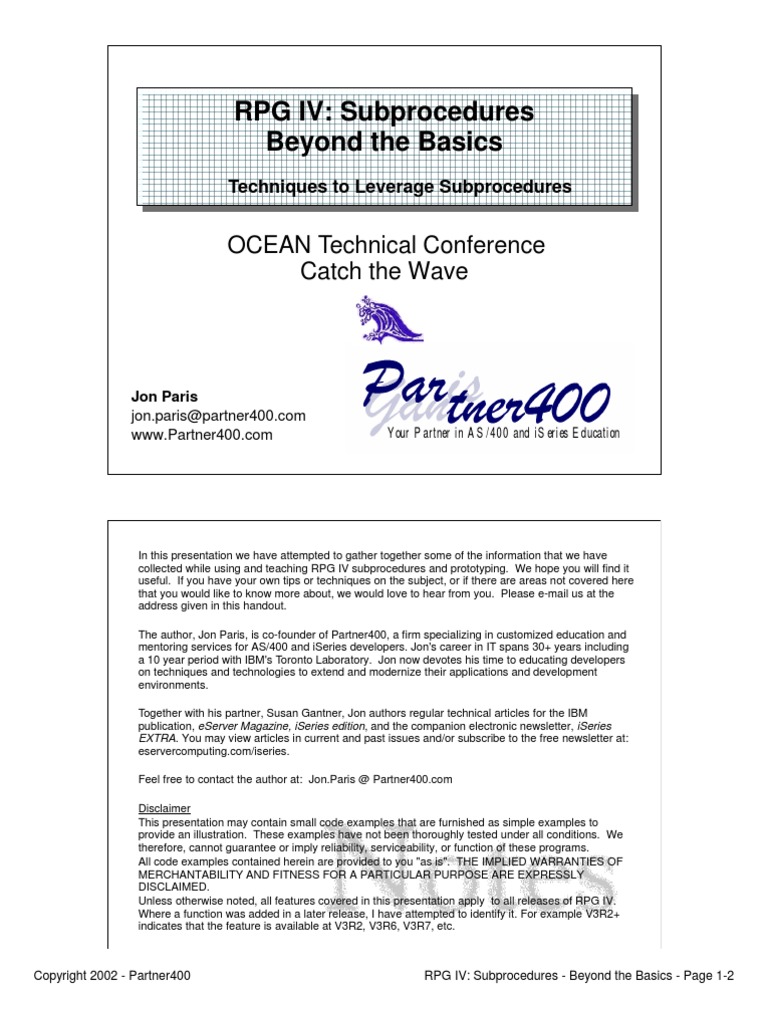 RPG IV: Subprocedures
Beyond the Basics

Techniques to Leverage Subprocedures

OCEAN Technical Conference
Catch the Wave

Jon Paris
jon.paris@partner400.com
www.Partner400.com

Paris Gantner400
Your Partner in AS/400 and iSeries Education

In this presentation we have attempted to gather together some of the information that we have collected while using and teaching RPG IV subprocedures and prototyping. We hope you will find it useful. If you have your own tips or techniques on the subject, or if there are areas not covered here that you would like to know more about, we would love to hear from you. Please e-mail us at the address given in this handout.

The author, Jon Paris, is co-founder of Partner400, a firm specializing in customized education and mentoring services for AS/400 and iSeries developers. Jon's career in IT spans 30+ years including a 10 year period with IBM's Toronto Laboratory. Jon now devotes his time to educating developers on techniques and technologies to extend and modernize their applications and development environments.

Together with his partner, Susan Gantner, Jon authors regular technical articles for the IBM publication, eServer Magazine, iSeries edition, and the companion electronic newsletter, iSeries EXTRA. You may view articles in current and past issues and/or subscribe to the free newsletter at: eservercomputing.com/iseries.

Feel free to contact the author at: Jon.Paris @ Partner400.com

Disclaimer
This presentation may contain small code examples that are furnished as simple examples to provide an illustration. These examples have not been thoroughly tested under all conditions. We therefore, cannot guarantee or imply reliability, serviceability, or function of these programs.
All code examples contained herein are provided to you "as is". THE IMPLIED WARRANTIES OF MERCHANTABILITY AND FITNESS FOR A PARTICULAR PURPOSE ARE EXPRESSLY DISCLAIMED.
Unless otherwise noted, all features covered in this presentation apply to all releases of RPG IV. Where a function was added in a later release, I have attempted to identify it. For example V3R2+ indicates that the feature is available at V3R2, V3R6, V3R7, etc.

NOTES

Copyright 2002 - Partner400

RPG IV: Subprocedures - Beyond the Basics - Page 1-2